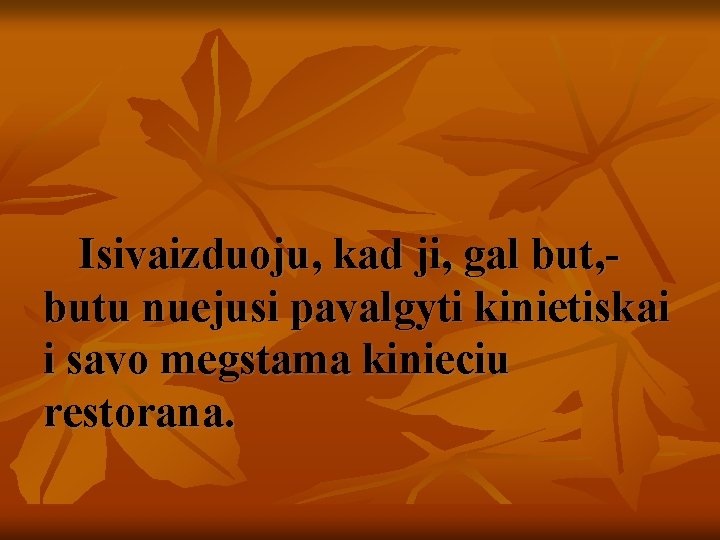 Isivaizduoju, kad ji, gal but,- butu nuejusi pavalgyti kinietiskai i savo megstama kinieciu restorana.